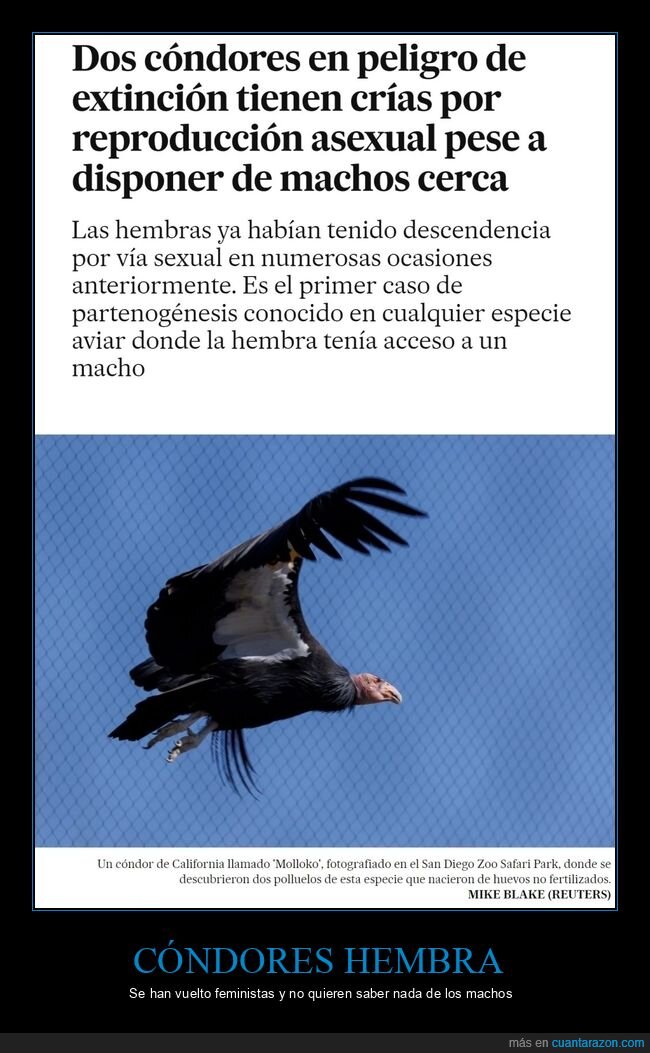 Dos cóndores en peligro de extinción tienen crías por reproducción asexual pese a disponer de machos cerca

Las hembras ya habían tenido descendencia por vía sexual en numerosas ocasiones anteriormente. Es el primer caso de partenogénesis conocido en cualquier especie aviar donde la hembra tenía acceso a un macho

Un cóndor de California llamado 'Molloko', fotografiado en el San Diego Zoo Safari Park, donde se descubrieron dos polluelos de esta especie que nacieron de huevos no fertilizados.
MIKE BLAKE (REUTERS)

CÓNDORES HEMBRA

Se han vuelto feministas y no quieren saber nada de los machos

más en cuantarazon.com